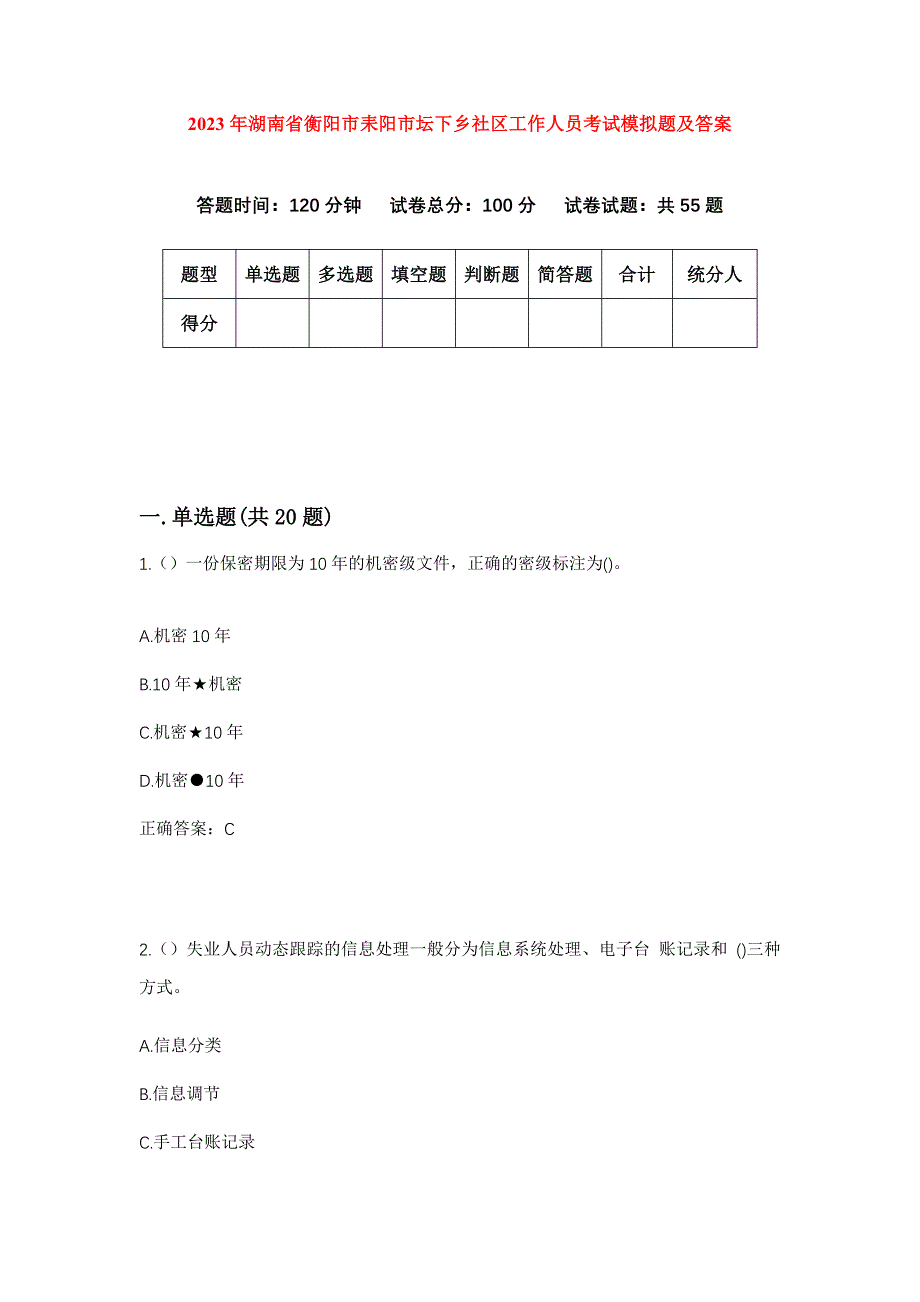 2023年湖南省衡阳市耒阳市坛下乡社区工作人员考试模拟题及答案

答题时间：120分钟　试卷总分：100分　试卷试题：共55题

| 题型 | 单选题 | 多选题 | 填空题 | 判断题 | 简答题 | 合计 | 统分人 |
|---|---|---|---|---|---|---|---|
| 得分 | | | | | | | |

一.单选题(共20题)

1.（）一份保密期限为10年的机密级文件，正确的密级标注为()。

A.机密10年

B.10年★机密

C.机密★10年

D.机密●10年

正确答案：C

2.（）失业人员动态跟踪的信息处理一般分为信息系统处理、电子台 账记录和 ()三种方式。

A.信息分类

B.信息调节

C.手工台账记录